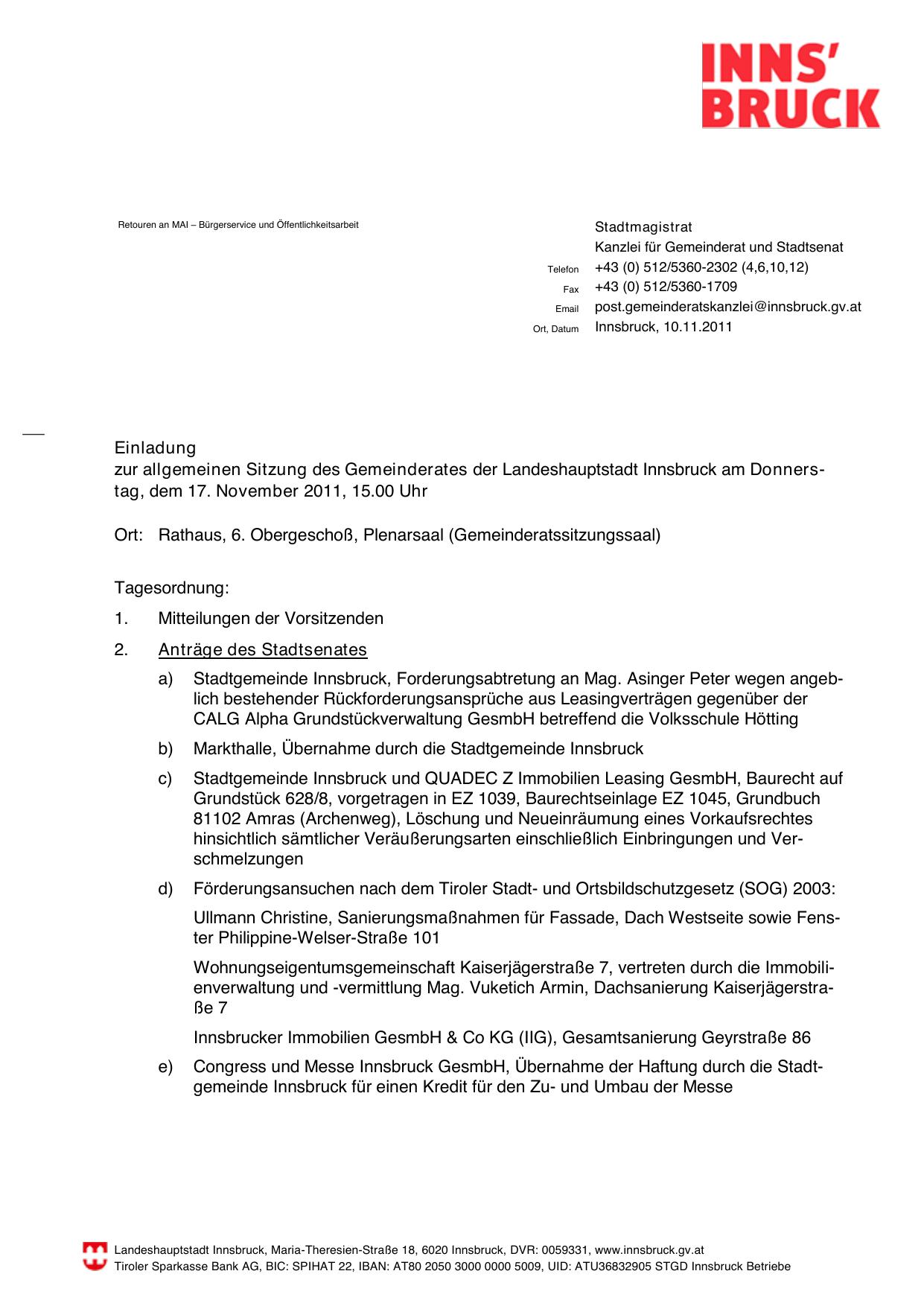 INNS'
BRUCK

Retouren an MAI – Bürgerservice und Öffentlichkeitsarbeit

Stadtmagistrat
Kanzlei für Gemeinderat und Stadtsenat
Telefon +43 (0) 512/5360-2302 (4,6,10,12)
Fax +43 (0) 512/5360-1709
Email post.gemeinderatskanzlei@innsbruck.gv.at
Ort, Datum Innsbruck, 10.11.2011

Einladung
zur allgemeinen Sitzung des Gemeinderates der Landeshauptstadt Innsbruck am Donnerstag, dem 17. November 2011, 15.00 Uhr

Ort: Rathaus, 6. Obergeschoß, Plenarsaal (Gemeinderatssitzungssaal)

Tagesordnung:

1. Mitteilungen der Vorsitzenden

2. Anträge des Stadtsenates

a) Stadtgemeinde Innsbruck, Forderungsabtretung an Mag. Asinger Peter wegen angeblich bestehender Rückforderungsansprüche aus Leasingverträgen gegenüber der CALG Alpha Grundstückverwaltung GesmbH betreffend die Volksschule Hötting

b) Markthalle, Übernahme durch die Stadtgemeinde Innsbruck

c) Stadtgemeinde Innsbruck und QUADEC Z Immobilien Leasing GesmbH, Baurecht auf Grundstück 628/8, vorgetragen in EZ 1039, Baurechtseinlage EZ 1045, Grundbuch 81102 Amras (Archenweg), Löschung und Neueinräumung eines Vorkaufsrechtes hinsichtlich sämtlicher Veräußerungsarten einschließlich Einbringungen und Verschmelzungen

d) Förderungsansuchen nach dem Tiroler Stadt- und Ortsbildschutzgesetz (SOG) 2003:

Ullmann Christine, Sanierungsmaßnahmen für Fassade, Dach Westseite sowie Fenster Philippine-Welser-Straße 101

Wohnungseigentumsgemeinschaft Kaiserjägerstraße 7, vertreten durch die Immobilienverwaltung und -vermittlung Mag. Vuketich Armin, Dachsanierung Kaiserjägerstraße 7

Innsbrucker Immobilien GesmbH & Co KG (IIG), Gesamtsanierung Geyrstraße 86

e) Congress und Messe Innsbruck GesmbH, Übernahme der Haftung durch die Stadtgemeinde Innsbruck für einen Kredit für den Zu- und Umbau der Messe

Landeshauptstadt Innsbruck, Maria-Theresien-Straße 18, 6020 Innsbruck, DVR: 0059331, www.innsbruck.gv.at
Tiroler Sparkasse Bank AG, BIC: SPIHAT 22, IBAN: AT80 2050 3000 0000 5009, UID: ATU36832905 STGD Innsbruck Betriebe